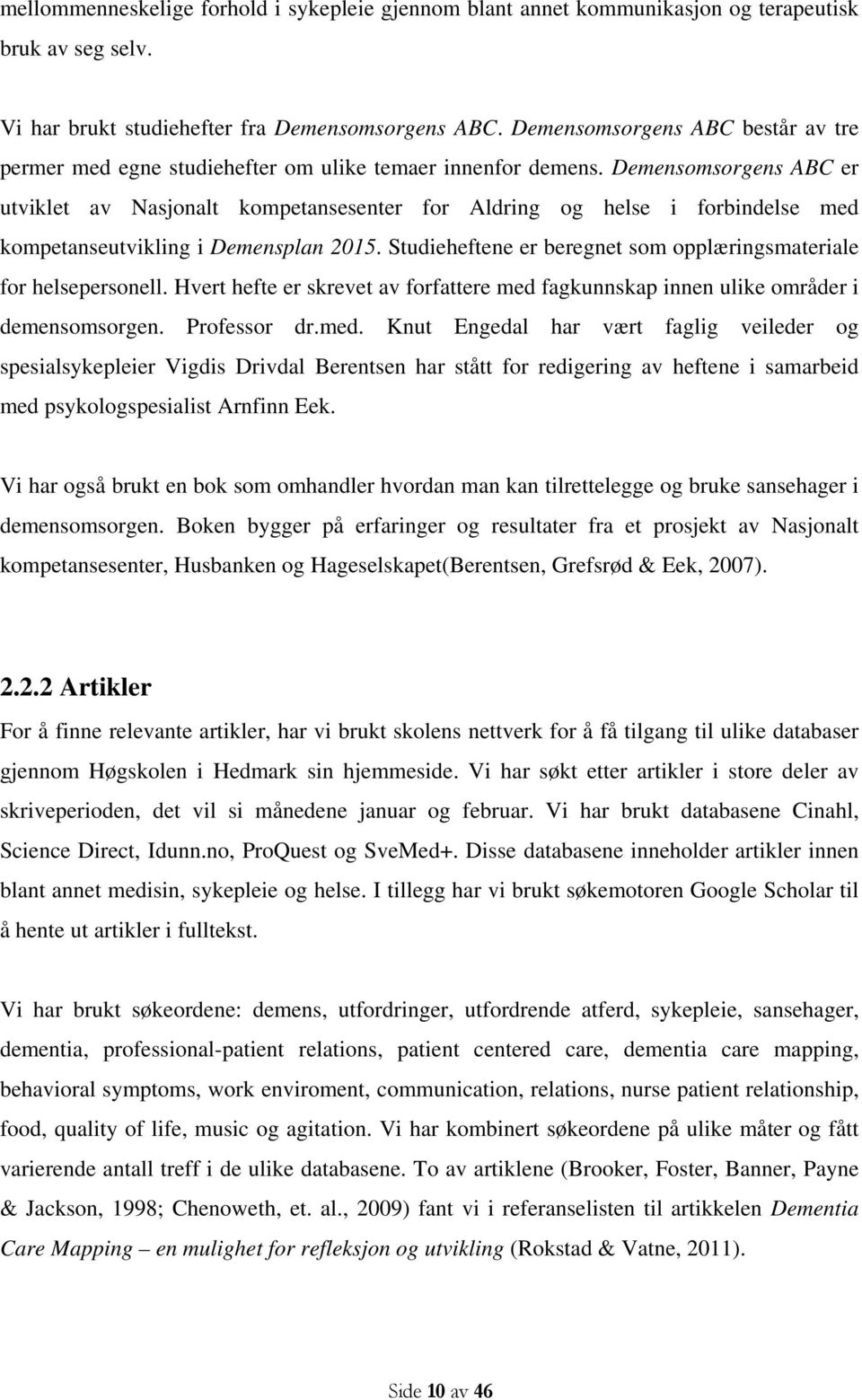 mellommenneskelige forhold i sykepleie gjennom blant annet kommunikasjon og terapeutisk bruk av seg selv.

Vi har brukt studiehefter fra Demensomsorgens ABC. Demensomsorgens ABC består av tre permer med egne studiehefter om ulike temaer innenfor demens. Demensomsorgens ABC er utviklet av Nasjonalt kompetansesenter for Aldring og helse i forbindelse med kompetanseutvikling i Demensplan 2015. Studieheftene er beregnet som opplæringsmateriale for helsepersonell. Hvert hefte er skrevet av forfattere med fagkunnskap innen ulike områder i demensomsorgen. Professor dr.med. Knut Engedal har vært faglig veileder og spesialsykepleier Vigdis Drivdal Berentsen har stått for redigering av heftene i samarbeid med psykologspesialist Arnfinn Eek.

Vi har også brukt en bok som omhandler hvordan man kan tilrettelegge og bruke sansehager i demensomsorgen. Boken bygger på erfaringer og resultater fra et prosjekt av Nasjonalt kompetansesenter, Husbanken og Hageselskapet(Berentsen, Grefsrød & Eek, 2007).

2.2.2 Artikler

For å finne relevante artikler, har vi brukt skolens nettverk for å få tilgang til ulike databaser gjennom Høgskolen i Hedmark sin hjemmeside. Vi har søkt etter artikler i store deler av skriveperioden, det vil si månedene januar og februar. Vi har brukt databasene Cinahl, Science Direct, Idunn.no, ProQuest og SveMed+. Disse databasene inneholder artikler innen blant annet medisin, sykepleie og helse. I tillegg har vi brukt søkemotoren Google Scholar til å hente ut artikler i fulltekst.

Vi har brukt søkeordene: demens, utfordringer, utfordrende atferd, sykepleie, sansehager, dementia, professional-patient relations, patient centered care, dementia care mapping, behavioral symptoms, work enviroment, communication, relations, nurse patient relationship, food, quality of life, music og agitation. Vi har kombinert søkeordene på ulike måter og fått varierende antall treff i de ulike databasene. To av artiklene (Brooker, Foster, Banner, Payne & Jackson, 1998; Chenoweth, et. al., 2009) fant vi i referanselisten til artikkelen Dementia Care Mapping – en mulighet for refleksjon og utvikling (Rokstad & Vatne, 2011).

Side 10 av 46